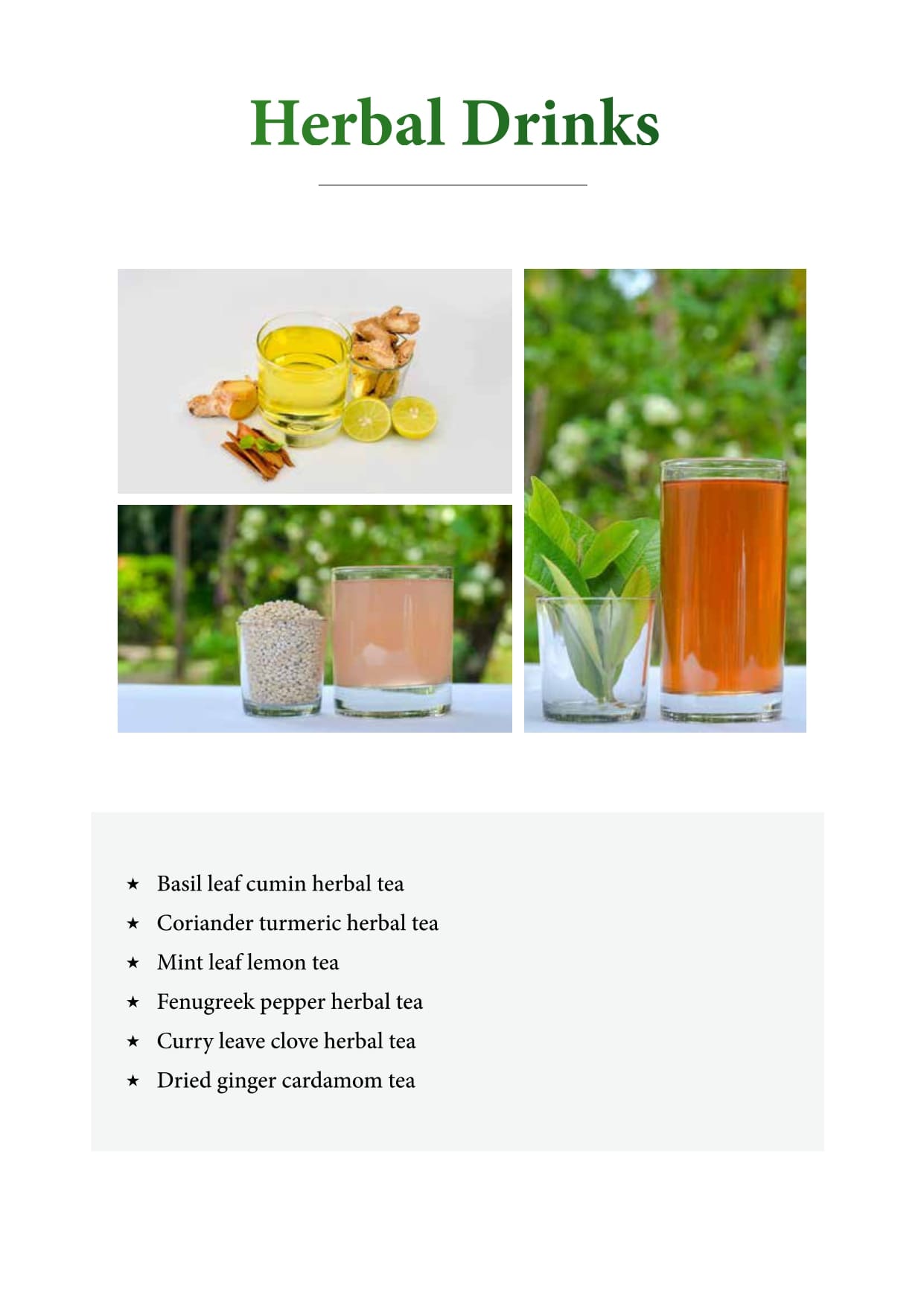 Herbal Drinks

★ Basil leaf cumin herbal tea
★ Coriander turmeric herbal tea
★ Mint leaf lemon tea
★ Fenugreek pepper herbal tea
★ Curry leave clove herbal tea
★ Dried ginger cardamom tea